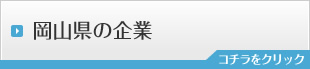 岡山県の企業

コチラをクリック